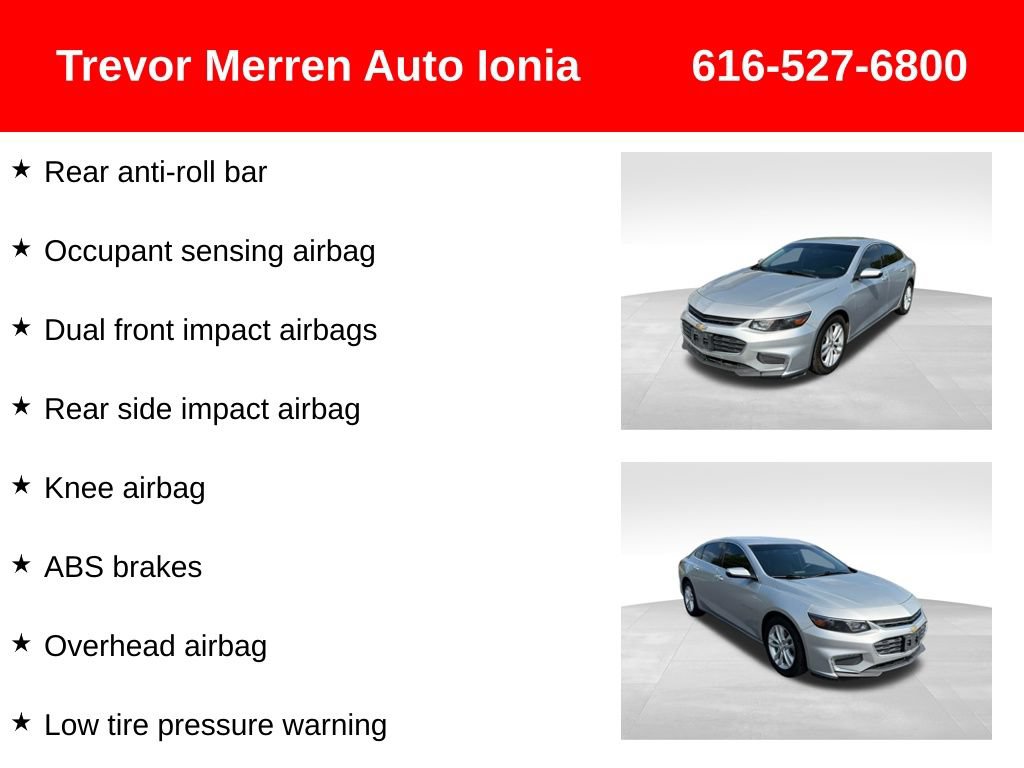 Trevor Merren Auto Ionia 616-527-6800

★ Rear anti-roll bar

★ Occupant sensing airbag

★ Dual front impact airbags

★ Rear side impact airbag

★ Knee airbag

★ ABS brakes

★ Overhead airbag

★ Low tire pressure warning